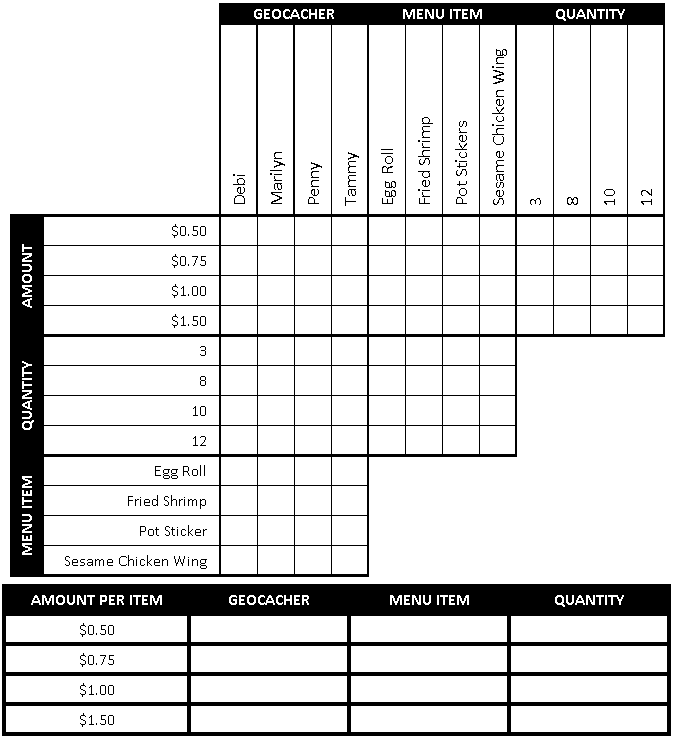 | | | GEOCACHER | | | | MENU ITEM | | | | QUANTITY | | | |
|---|---|---|---|---|---|---|---|---|---|---|---|---|---|
| | | Debi | Marilyn | Penny | Tammy | Egg Roll | Fried Shrimp | Pot Stickers | Sesame Chicken Wing | 3 | 8 | 10 | 12 |
| AMOUNT | \$0.50 | | | | | | | | | | | | |
| | \$0.75 | | | | | | | | | | | | |
| | \$1.00 | | | | | | | | | | | | |
| | \$1.50 | | | | | | | | | | | | |
| QUANTITY | 3 | | | | | | | | | | | | |
| | 8 | | | | | | | | | | | | |
| | 10 | | | | | | | | | | | | |
| | 12 | | | | | | | | | | | | |
| MENU ITEM | Egg Roll | | | | | | | | | | | | |
| | Fried Shrimp | | | | | | | | | | | | |
| | Pot Sticker | | | | | | | | | | | | |
| | Sesame Chicken Wing | | | | | | | | | | | | |

| AMOUNT PER ITEM | GEOCACHER | MENU ITEM | QUANTITY |
|---|---|---|---|
| \$0.50 | | | |
| \$0.75 | | | |
| \$1.00 | | | |
| \$1.50 | | | |